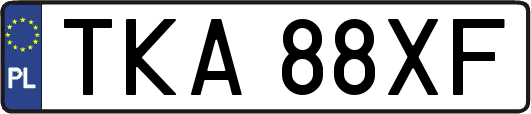 PL

TKA 88XF